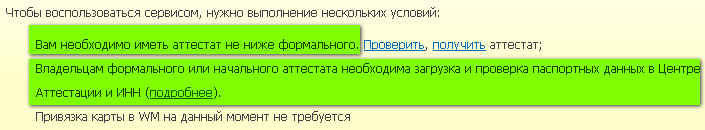 Чтобы воспользоваться сервисом, нужно выполнение нескольких условий:

Вам необходимо иметь аттестат не ниже формального. Проверить, получить аттестат;

Владельцам формального или начального аттестата необходима загрузка и проверка паспортных данных в Центре Аттестации и ИНН (подробнее).

Привязка карты в WM на данный момент не требуется